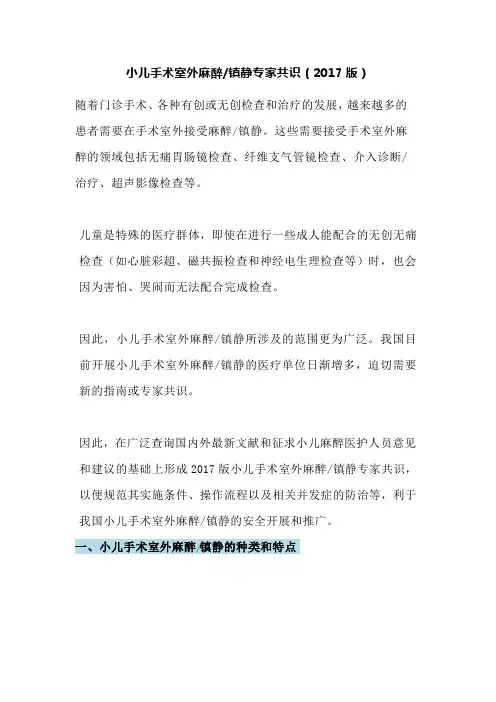 小儿手术室外麻醉/镇静专家共识（2017 版）

随着门诊手术、各种有创或无创检查和治疗的发展，越来越多的患者需要在手术室外接受麻醉/镇静。这些需要接受手术室外麻醉的领域包括无痛胃肠镜检查、纤维支气管镜检查、介入诊断/治疗、超声影像检查等。

儿童是特殊的医疗群体，即使在进行一些成人能配合的无创无痛检查（如心脏彩超、磁共振检查和神经电生理检查等）时，也会因为害怕、哭闹而无法配合完成检查。

因此，小儿手术室外麻醉/镇静所涉及的范围更为广泛。我国目前开展小儿手术室外麻醉/镇静的医疗单位日渐增多，迫切需要新的指南或专家共识。

因此，在广泛查询国内外最新文献和征求小儿麻醉医护人员意见和建议的基础上形成 2017 版小儿手术室外麻醉/镇静专家共识，以便规范其实施条件、操作流程以及相关并发症的防治等，利于我国小儿手术室外麻醉/镇静的安全开展和推广。

一、小儿手术室外麻醉/镇静的种类和特点